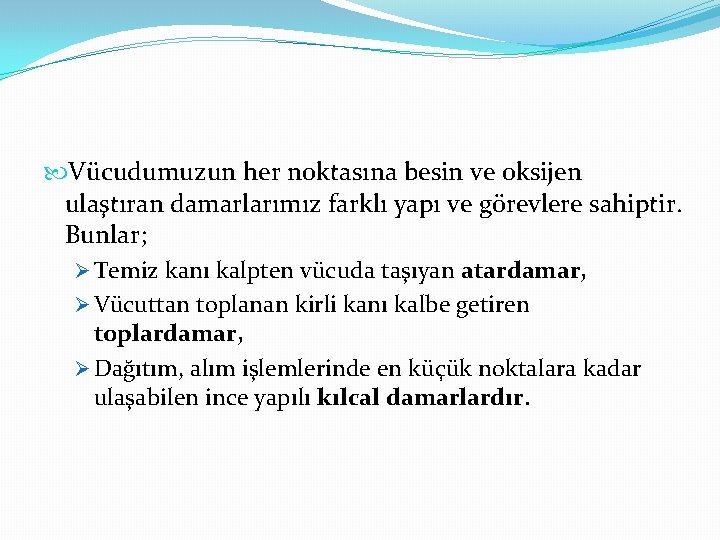 Vücudumuzun her noktasına besin ve oksijen ulaştıran damarlarımız farklı yapı ve görevlere sahiptir. Bunlar;

Temiz kanı kalpten vücuda taşıyan atardamar,

Vücuttan toplanan kirli kanı kalbe getiren toplardamar,

Dağıtım, alım işlemlerinde en küçük noktalara kadar ulaşabilen ince yapılı kılcal damarlardır.